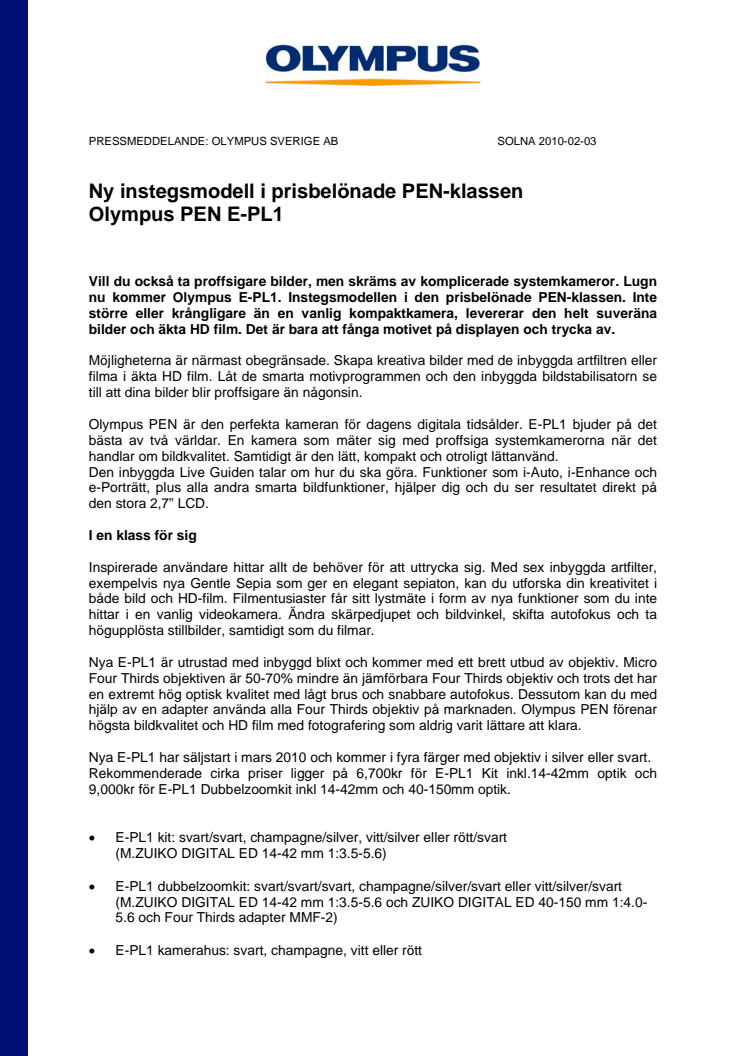 OLYMPUS

PRESSMEDDELANDE: OLYMPUS SVERIGE AB

SOLNA 2010-02-03

Ny instegsmodell i prisbelönade PEN-klassen
Olympus PEN E-PL1

Vill du också ta proffsigare bilder, men skräms av komplicerade systemkameror. Lugn nu kommer Olympus E-PL1. Instegsmodellen i den prisbelönade PEN-klassen. Inte större eller krångligare än en vanlig kompaktkamera, levererar den helt suveräna bilder och äkta HD film. Det är bara att fånga motivet på displayen och trycka av.

Möjligheterna är närmast obegränsade. Skapa kreativa bilder med de inbyggda artfiltren eller filma i äkta HD film. Låt de smarta motivprogrammen och den inbyggda bildstabilisatorn se till att dina bilder blir proffsigare än någonsin.

Olympus PEN är den perfekta kameran för dagens digitala tidsålder. E-PL1 bjuder på det bästa av två världar. En kamera som mäter sig med proffsiga systemkamerorna när det handlar om bildkvalitet. Samtidigt är den lätt, kompakt och otroligt lättanvänd.
Den inbyggda Live Guiden talar om hur du ska göra. Funktioner som i-Auto, i-Enhance och e-Porträtt, plus alla andra smarta bildfunktioner, hjälper dig och du ser resultatet direkt på den stora 2,7" LCD.

I en klass för sig

Inspirerade användare hittar allt de behöver för att uttrycka sig. Med sex inbyggda artfilter, exempelvis nya Gentle Sepia som ger en elegant sepiaton, kan du utforska din kreativitet i både bild och HD-film. Filmentusiaster får sitt lystmäte i form av nya funktioner som du inte hittar i en vanlig videokamera. Ändra skärpedjupet och bildvinkel, skifta autofokus och ta högupplösta stillbilder, samtidigt som du filmar.

Nya E-PL1 är utrustad med inbyggd blixt och kommer med ett brett utbud av objektiv. Micro Four Thirds objektiven är 50-70% mindre än jämförbara Four Thirds objektiv och trots det har en extremt hög optisk kvalitet med lågt brus och snabbare autofokus. Dessutom kan du med hjälp av en adapter använda alla Four Thirds objektiv på marknaden. Olympus PEN förenar högsta bildkvalitet och HD film med fotografering som aldrig varit lättare att klara.

Nya E-PL1 har säljstart i mars 2010 och kommer i fyra färger med objektiv i silver eller svart. Rekommenderade cirka priser ligger på 6,700kr för E-PL1 Kit inkl.14-42mm optik och 9,000kr för E-PL1 Dubbelzoomkit inkl 14-42mm och 40-150mm optik.

• E-PL1 kit: svart/svart, champagne/silver, vitt/silver eller rött/svart (M.ZUIKO DIGITAL ED 14-42 mm 1:3.5-5.6)

• E-PL1 dubbelzoomkit: svart/svart/svart, champagne/silver/svart eller vitt/silver/svart (M.ZUIKO DIGITAL ED 14-42 mm 1:3.5-5.6 och ZUIKO DIGITAL ED 40-150 mm 1:4.0-5.6 och Four Thirds adapter MMF-2)

• E-PL1 kamerahus: svart, champagne, vitt eller rött